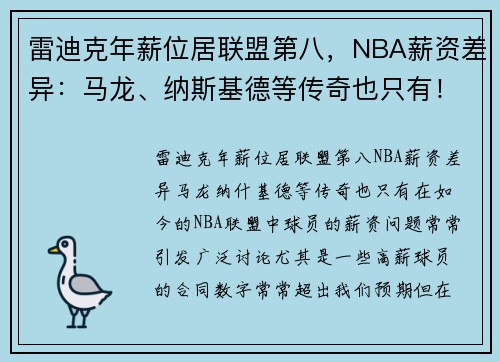 雷迪克年薪位居联盟第八，NBA薪资差异：马龙、纳斯基德等传奇也只有！

雷迪克年薪位居联盟第八NBA薪资差异马龙纳什基德等传奇也只有在如今的NBA联盟中球员的薪资问题常常引发广泛讨论尤其是一些高薪球员的合同数字常常超出我们预期但在